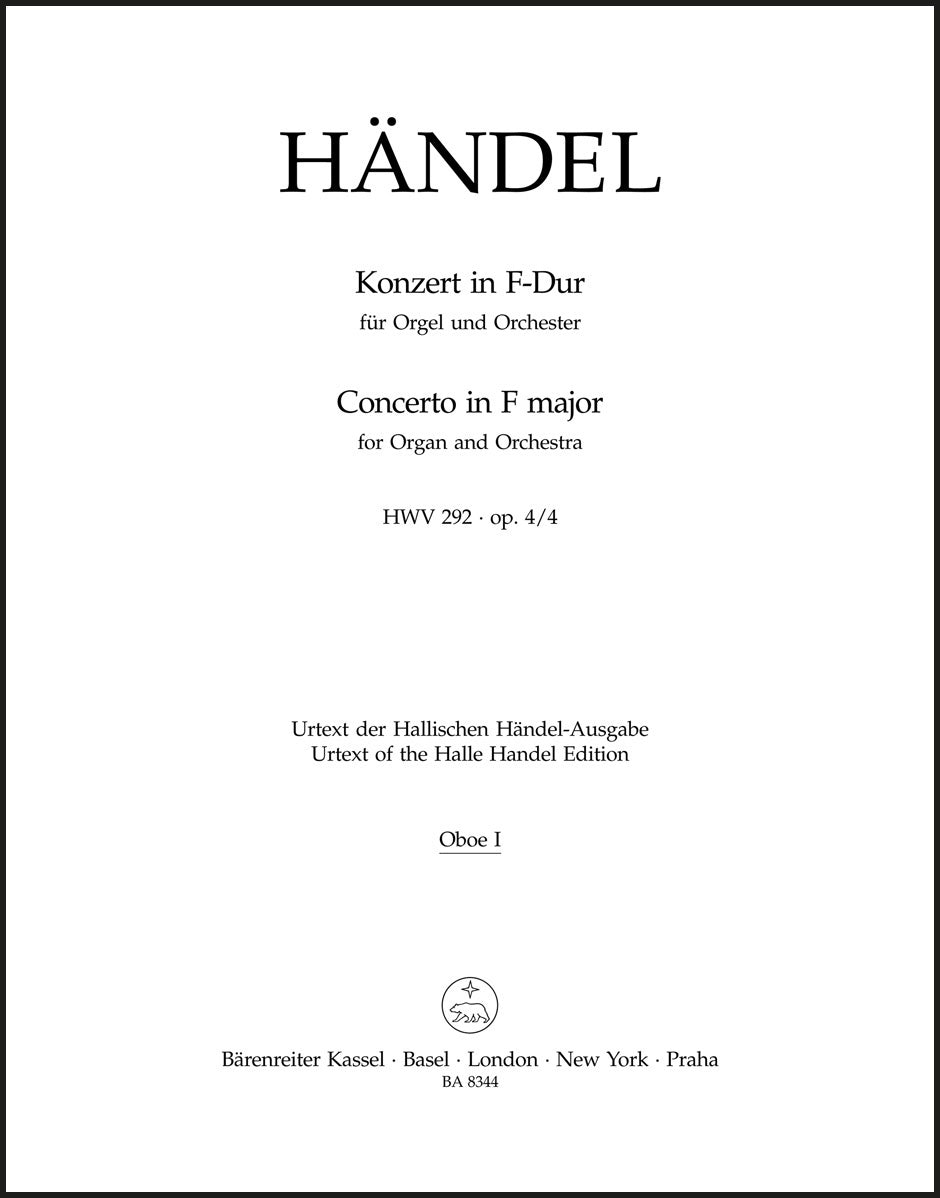 HÄNDEL

Konzert in F-Dur
für Orgel und Orchester

Concerto in F major
for Organ and Orchestra

HWV 292 · op. 4/4

Urtext der Hallischen Händel-Ausgabe
Urtext of the Halle Handel Edition

Oboe I

Bärenreiter Kassel · Basel · London · New York · Praha
BA 8344